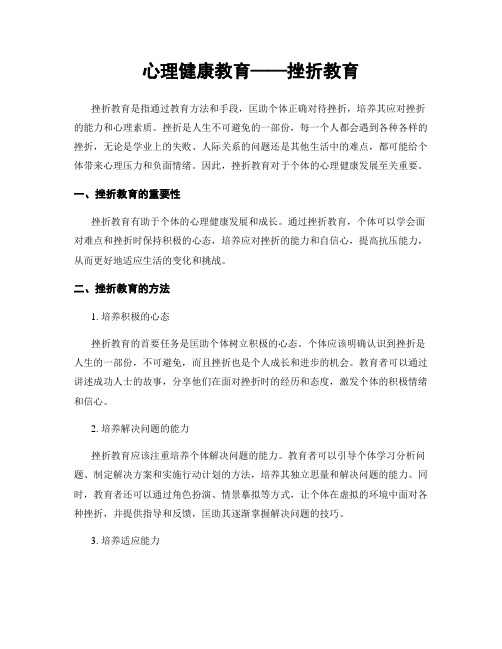 心理健康教育——挫折教育

挫折教育是指通过教育方法和手段，匡助个体正确对待挫折，培养其应对挫折的能力和心理素质。挫折是人生不可避免的一部份，每一个人都会遇到各种各样的挫折，无论是学业上的失败、人际关系的问题还是其他生活中的难点，都可能给个体带来心理压力和负面情绪。因此，挫折教育对于个体的心理健康发展至关重要。

一、挫折教育的重要性

挫折教育有助于个体的心理健康发展和成长。通过挫折教育，个体可以学会面对难点和挫折时保持积极的心态，培养应对挫折的能力和自信心，提高抗压能力，从而更好地适应生活的变化和挑战。

二、挫折教育的方法

1. 培养积极的心态

挫折教育的首要任务是匡助个体树立积极的心态。个体应该明确认识到挫折是人生的一部份，不可避免，而且挫折也是个人成长和进步的机会。教育者可以通过讲述成功人士的故事，分享他们在面对挫折时的经历和态度，激发个体的积极情绪和信心。

2. 培养解决问题的能力

挫折教育应该注重培养个体解决问题的能力。教育者可以引导个体学习分析问题、制定解决方案和实施行动计划的方法，培养其独立思量和解决问题的能力。同时，教育者还可以通过角色扮演、情景摹拟等方式，让个体在虚拟的环境中面对各种挫折，并提供指导和反馈，匡助其逐渐掌握解决问题的技巧。

3. 培养适应能力